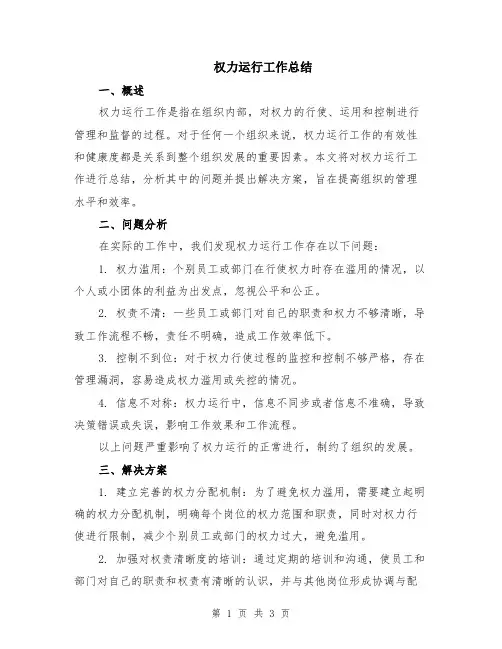 权力运行工作总结

一、概述

权力运行工作是指在组织内部，对权力的行使、运用和控制进行管理和监督的过程。对于任何一个组织来说，权力运行工作的有效性和健康度都是关系到整个组织发展的重要因素。本文将对权力运行工作进行总结，分析其中的问题并提出解决方案，旨在提高组织的管理水平和效率。

二、问题分析

在实际的工作中，我们发现权力运行工作存在以下问题：

1. 权力滥用：个别员工或部门在行使权力时存在滥用的情况，以个人或小团体的利益为出发点，忽视公平和公正。

2. 权责不清：一些员工或部门对自己的职责和权力不够清晰，导致工作流程不畅，责任不明确，造成工作效率低下。

3. 控制不到位：对于权力行使过程的监控和控制不够严格，存在管理漏洞，容易造成权力滥用或失控的情况。

4. 信息不对称：权力运行中，信息不同步或者信息不准确，导致决策错误或失误，影响工作效果和工作流程。

以上问题严重影响了权力运行的正常进行，制约了组织的发展。

三、解决方案

1. 建立完善的权力分配机制：为了避免权力滥用，需要建立起明确的权力分配机制，明确每个岗位的权力范围和职责，同时对权力行使进行限制，减少个别员工或部门的权力过大，避免滥用。

2. 加强对权责清晰度的培训：通过定期的培训和沟通，使员工和部门对自己的职责和权责有清晰的认识，并与其他岗位形成协调与配

第 1 页 共 3 页